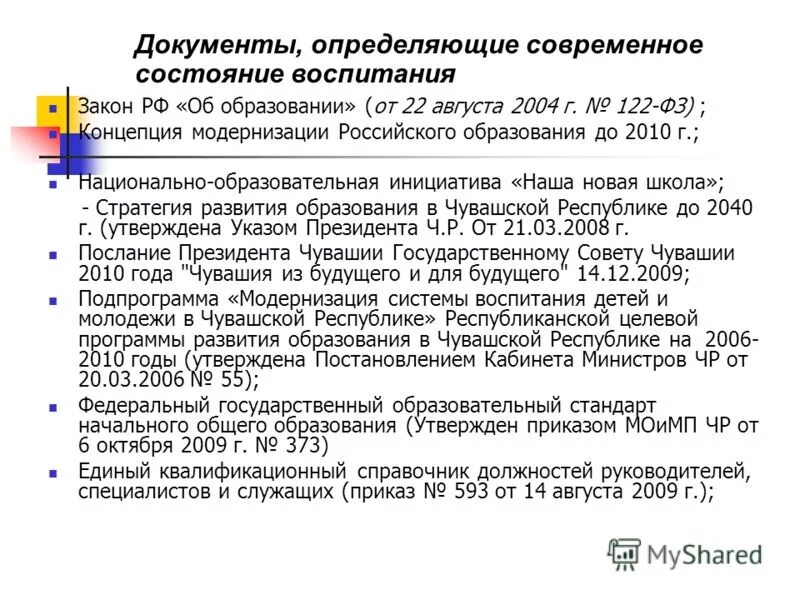 Документы, определяющие современное состояние воспитания

Закон РФ «Об образовании» (от 22 августа 2004 г. № 122-ФЗ) ;

Концепция модернизации Российского образования до 2010 г.;

Национально-образовательная инициатива «Наша новая школа»;

- Стратегия развития образования в Чувашской Республике до 2040 г. (утверждена Указом Президента Ч.Р. От 21.03.2008 г.

Послание Президента Чувашии Государственному Совету Чувашии 2010 года "Чувашия из будущего и для будущего" 14.12.2009;

Подпрограмма «Модернизация системы воспитания детей и молодежи в Чувашской Республике» Республиканской целевой программы развития образования в Чувашской Республике на 2006-2010 годы (утверждена Постановлением Кабинета Министров ЧР от 20.03.2006 № 55);

Федеральный государственный образовательный стандарт начального общего образования (Утвержден приказом МОиМП ЧР от 6 октября 2009 г. № 373)

Единый квалификационный справочник должностей руководителей, специалистов и служащих (приказ № 593 от 14 августа 2009 г.);

MyShared